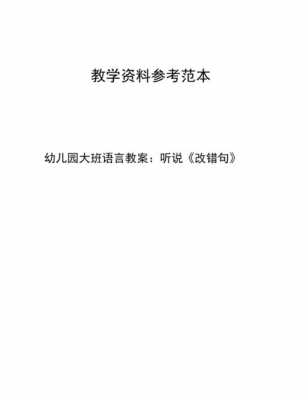 教学资料参考范本

幼儿园大班语言教案：听说《改错句》